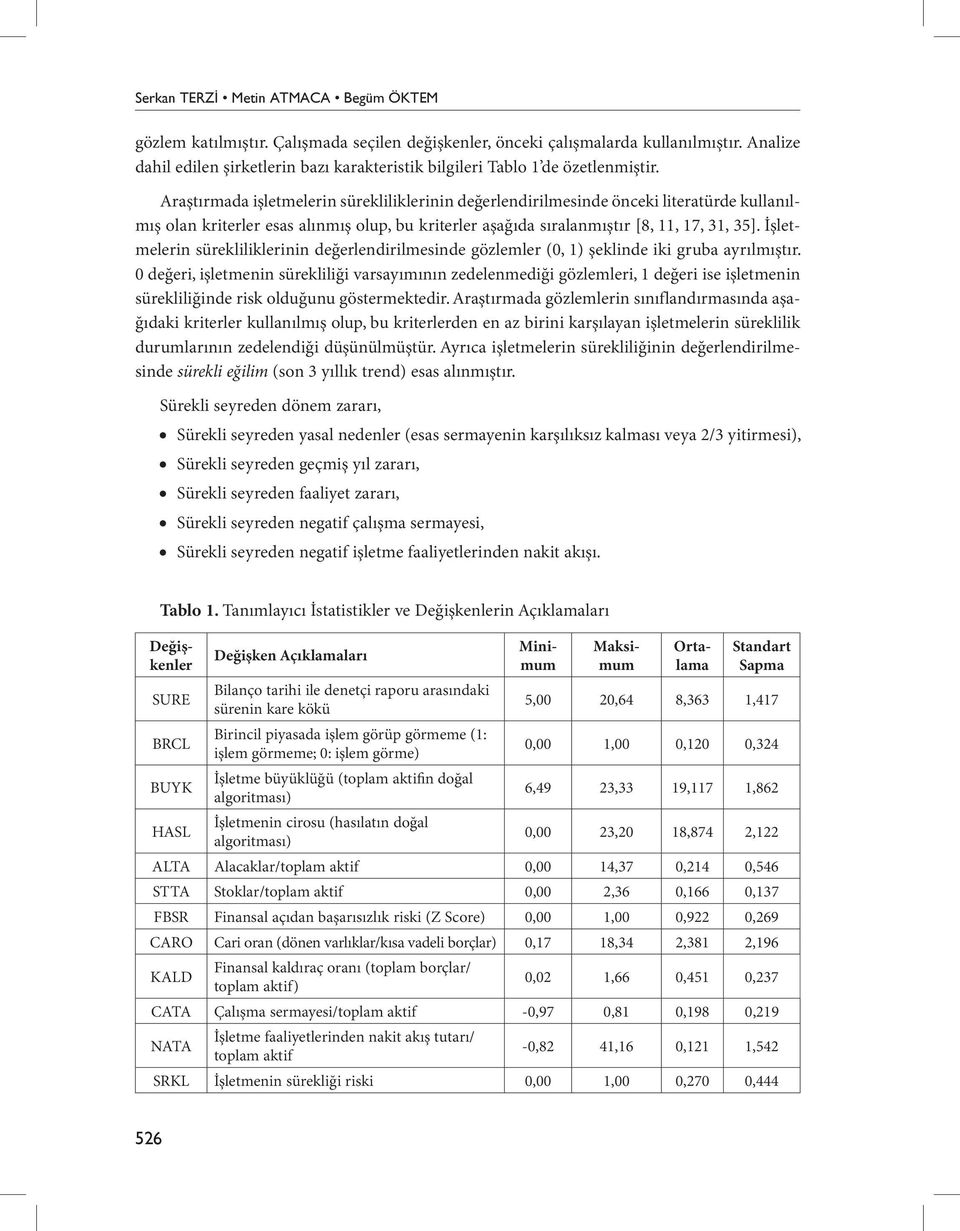 Serkan TERZİ • Metin ATMACA • Begüm ÖKTEM

gözlem katılmıştır. Çalışmada seçilen değişkenler, önceki çalışmalarda kullanılmıştır. Analize dahil edilen şirketlerin bazı karakteristik bilgileri Tablo 1'de özetlenmiştir.

Araştırmada işletmelerin sürekliliklerinin değerlendirilmesinde önceki literatürde kullanılmış olan kriterler esas alınmış olup, bu kriterler aşağıda sıralanmıştır [8, 11, 17, 31, 35]. İşletmelerin sürekliliklerinin değerlendirilmesinde gözlemler (0, 1) şeklinde iki gruba ayrılmıştır. 0 değeri, işletmenin sürekliliği varsayımının zedelenmediği gözlemleri, 1 değeri ise işletmenin sürekliliğinde risk olduğunu göstermektedir. Araştırmada gözlemlerin sınıflandırmasında aşağıdaki kriterler kullanılmış olup, bu kriterlerden en az birini karşılayan işletmelerin süreklilik durumlarının zedelendiği düşünülmüştür. Ayrıca işletmelerin sürekliliğinin değerlendirilmesinde sürekli eğilim (son 3 yıllık trend) esas alınmıştır.

Sürekli seyreden dönem zararı,

• Sürekli seyreden yasal nedenler (esas sermayenin karşılıksız kalması veya 2/3 yitirmesi),
• Sürekli seyreden geçmiş yıl zararı,
• Sürekli seyreden faaliyet zararı,
• Sürekli seyreden negatif çalışma sermayesi,
• Sürekli seyreden negatif işletme faaliyetlerinden nakit akışı.

Tablo 1. Tanımlayıcı İstatistikler ve Değişkenlerin Açıklamaları

| Değişkenler | Değişken Açıklamaları | Minimum | Maksimum | Ortalama | Standart Sapma |
|---|---|---|---|---|---|
| SURE | Bilanço tarihi ile denetçi raporu arasındaki sürenin kare kökü | 5,00 | 20,64 | 8,363 | 1,417 |
| BRCL | Birincil piyasada işlem görüp görmeme (1: işlem görmeme; 0: işlem görme) | 0,00 | 1,00 | 0,120 | 0,324 |
| BUYK | İşletme büyüklüğü (toplam aktifin doğal algoritması) | 6,49 | 23,33 | 19,117 | 1,862 |
| HASL | İşletmenin cirosu (hasılatın doğal algoritması) | 0,00 | 23,20 | 18,874 | 2,122 |
| ALTA | Alacaklar/toplam aktif | 0,00 | 14,37 | 0,214 | 0,546 |
| STTA | Stoklar/toplam aktif | 0,00 | 2,36 | 0,166 | 0,137 |
| FBSR | Finansal açıdan başarısızlık riski (Z Score) | 0,00 | 1,00 | 0,922 | 0,269 |
| CARO | Cari oran (dönen varlıklar/kısa vadeli borçlar) | 0,17 | 18,34 | 2,381 | 2,196 |
| KALD | Finansal kaldıraç oranı (toplam borçlar/ toplam aktif) | 0,02 | 1,66 | 0,451 | 0,237 |
| CATA | Çalışma sermayesi/toplam aktif | -0,97 | 0,81 | 0,198 | 0,219 |
| NATA | İşletme faaliyetlerinden nakit akış tutarı/ toplam aktif | -0,82 | 41,16 | 0,121 | 1,542 |
| SRKL | İşletmenin sürekliği riski | 0,00 | 1,00 | 0,270 | 0,444 |

526